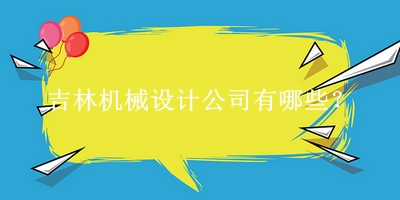 吉林机械设计公司有哪些？